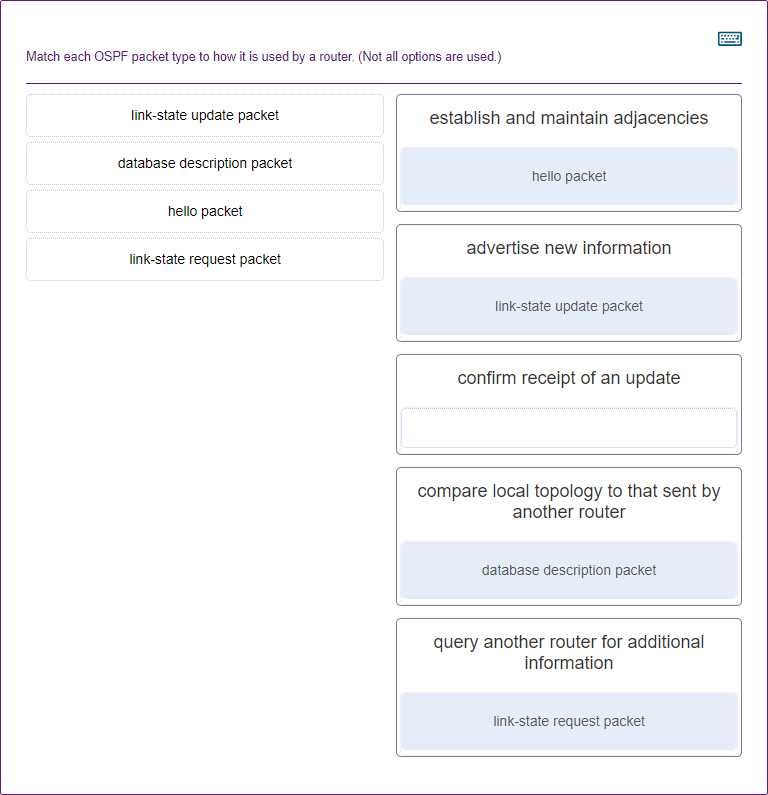 Match each OSPF packet type to how it is used by a router. (Not all options are used.)

link-state update packet

database description packet

hello packet

link-state request packet

establish and maintain adjacencies

hello packet

advertise new information

link-state update packet

confirm receipt of an update

compare local topology to that sent by another router

database description packet

query another router for additional information

link-state request packet